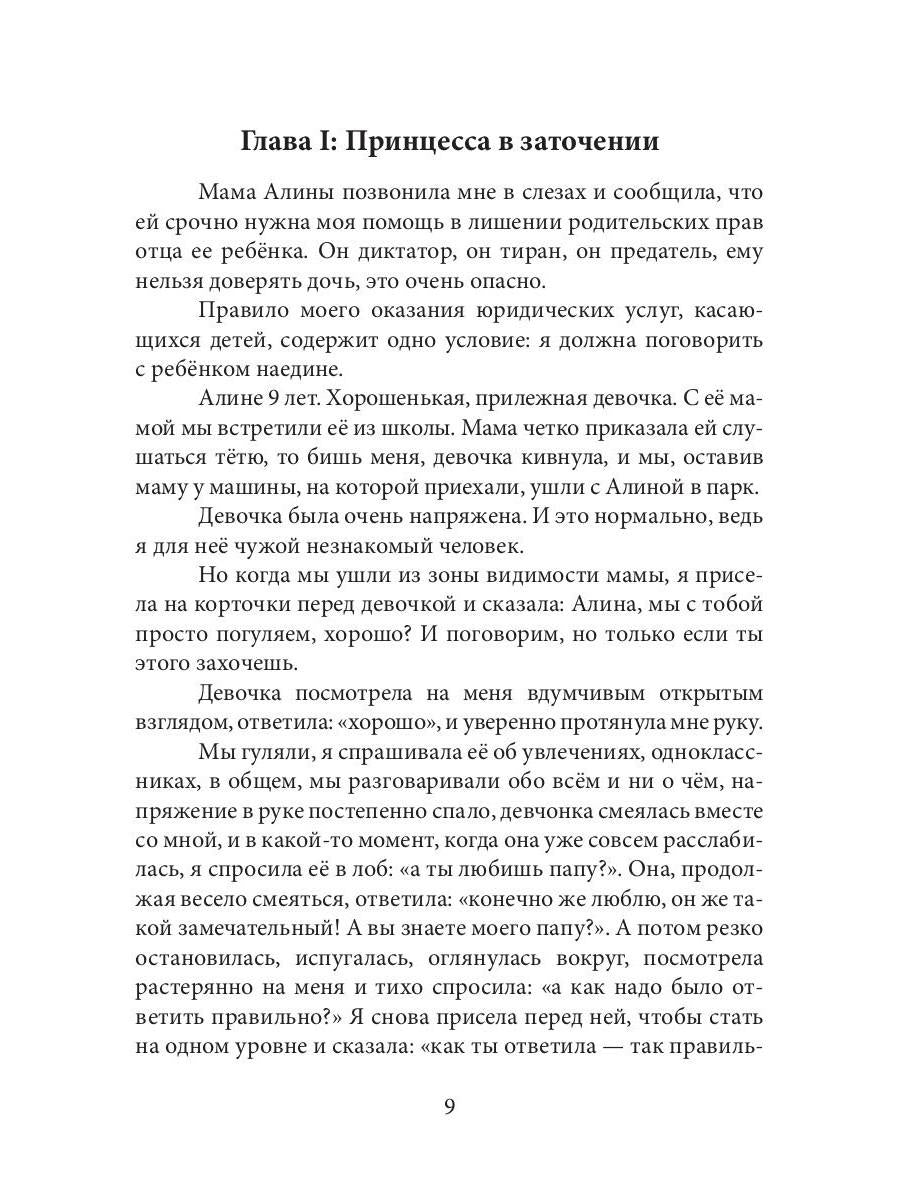 Глава I: Принцесса в заточении

Мама Алины позвонила мне в слезах и сообщила, что ей срочно нужна моя помощь в лишении родительских прав отца ее ребёнка. Он диктатор, он тиран, он предатель, ему нельзя доверять дочь, это очень опасно.

Правило моего оказания юридических услуг, касающихся детей, содержит одно условие: я должна поговорить с ребёнком наедине.

Алине 9 лет. Хорошенькая, прилежная девочка. С её мамой мы встретили её из школы. Мама четко приказала ей слушаться тётю, то бишь меня, девочка кивнула, и мы, оставив маму у машины, на которой приехали, ушли с Алиной в парк.

Девочка была очень напряжена. И это нормально, ведь я для неё чужой незнакомый человек.

Но когда мы ушли из зоны видимости мамы, я присела на корточки перед девочкой и сказала: Алина, мы с тобой просто погуляем, хорошо? И поговорим, но только если ты этого захочешь.

Девочка посмотрела на меня вдумчивым открытым взглядом, ответила: «хорошо», и уверенно протянула мне руку.

Мы гуляли, я спрашивала её об увлечениях, одноклассниках, в общем, мы разговаривали обо всём и ни о чём, напряжение в руке постепенно спало, девчонка смеялась вместе со мной, и в какой-то момент, когда она уже совсем расслабилась, я спросила её в лоб: «а ты любишь папу?». Она, продолжая весело смеяться, ответила: «конечно же люблю, он же такой замечательный! А вы знаете моего папу?». А потом резко остановилась, испугалась, оглянулась вокруг, посмотрела растерянно на меня и тихо спросила: «а как надо было ответить правильно?» Я снова присела перед ней, чтобы стать на одном уровне и сказала: «как ты ответила — так правиль-

9